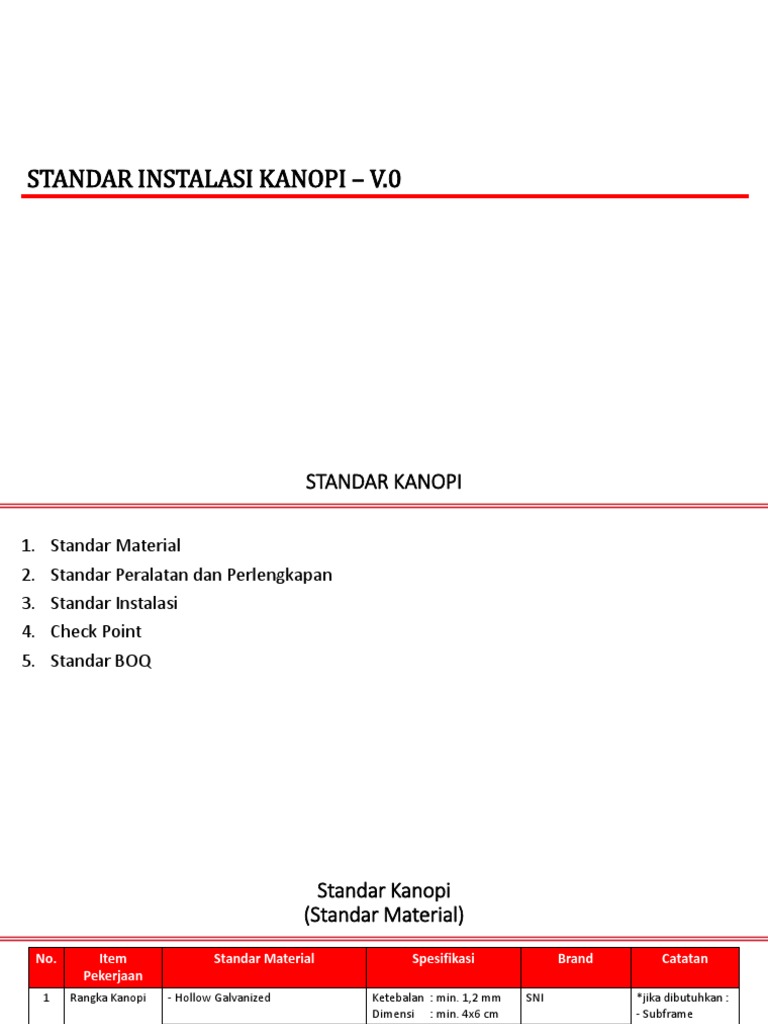 STANDAR INSTALASI KANOPI – V.0

STANDAR KANOPI

1. Standar Material
2. Standar Peralatan dan Perlengkapan
3. Standar Instalasi
4. Check Point
5. Standar BOQ

Standar Kanopi
(Standar Material)

| No. | Item Pekerjaan | Standar Material | Spesifikasi | Brand | Catatan |
|---|---|---|---|---|---|
| 1 | Rangka Kanopi | - Hollow Galvanized | Ketebalan : min. 1,2 mm Dimensi : min. 4x6 cm | SNI | *jika dibutuhkan : - Subframe |